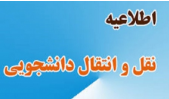 اطلاعیه

نقل و انتقال دانشجویی